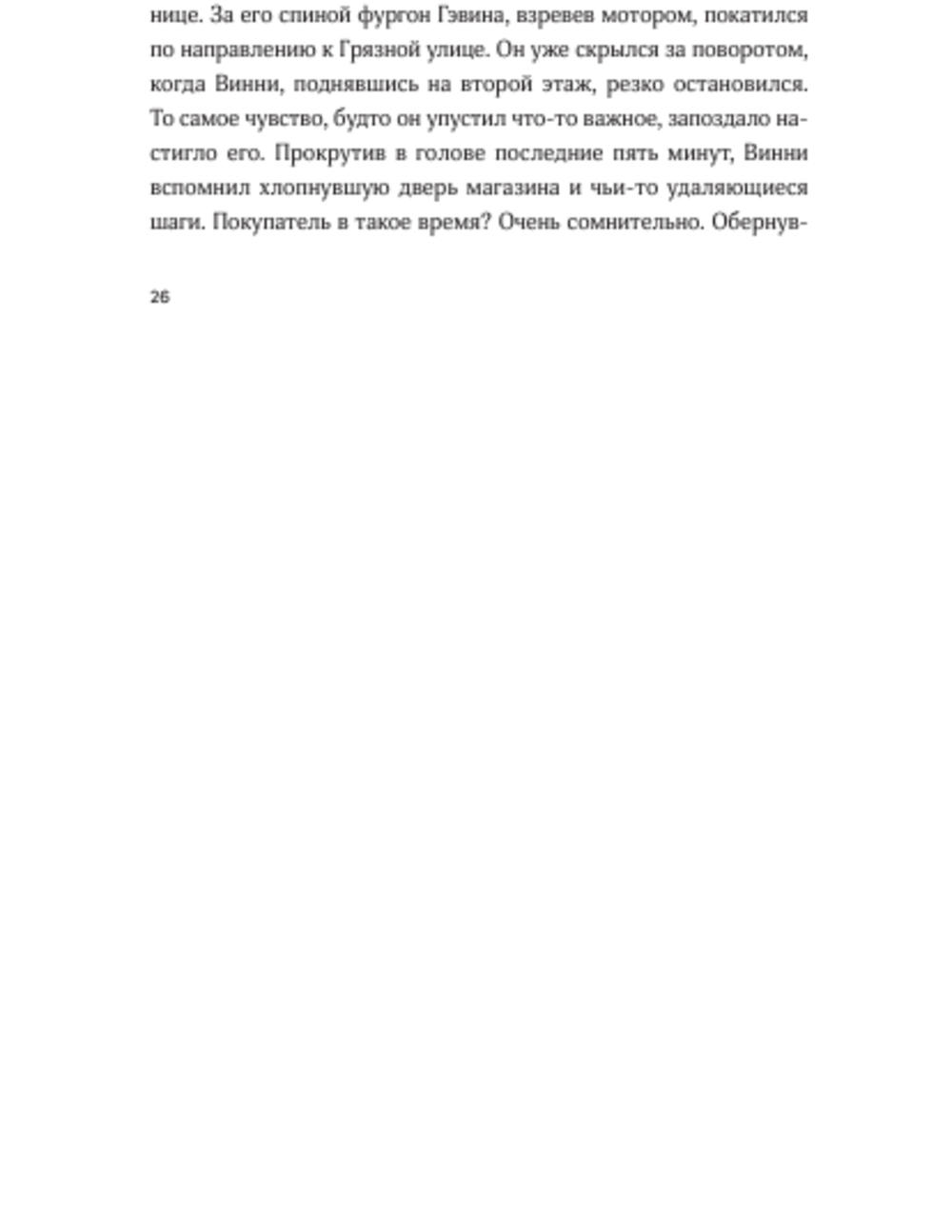 нице. За его спиной фургон Гэвина, взревев мотором, покатился по направлению к Грязной улице. Он уже скрылся за поворотом, когда Винни, поднявшись на второй этаж, резко остановился. То самое чувство, будто он упустил что-то важное, запоздало настигло его. Прокрутив в голове последние пять минут, Винни вспомнил хлопнувшую дверь магазина и чьи-то удаляющиеся шаги. Покупатель в такое время? Очень сомнительно. Обернув-

26